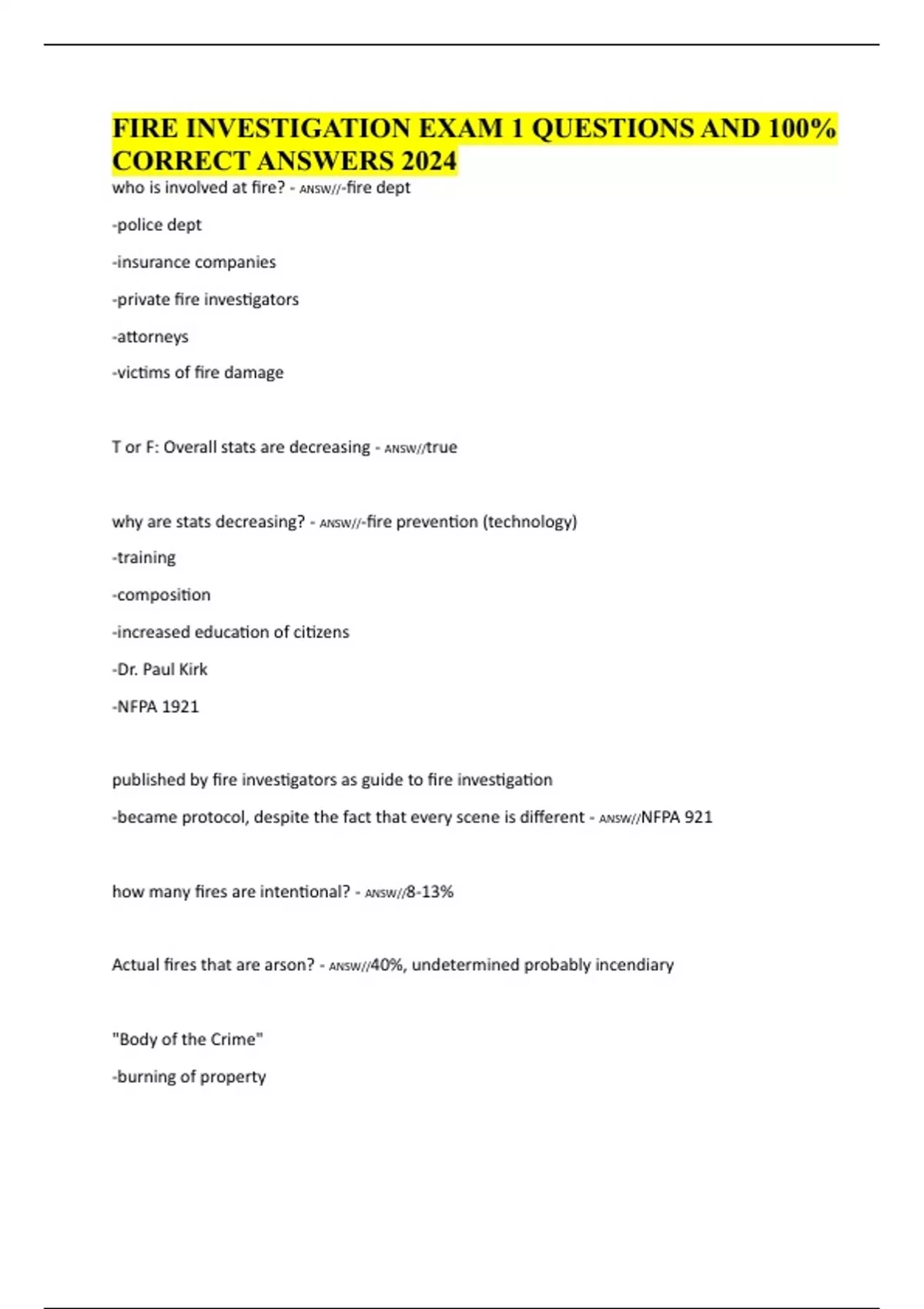 FIRE INVESTIGATION EXAM 1 QUESTIONS AND 100% CORRECT ANSWERS 2024

who is involved at fire? - ANSW//-fire dept

-police dept

-insurance companies

-private fire investigators

-attorneys

-victims of fire damage

T or F: Overall stats are decreasing - ANSW//true

why are stats decreasing? - ANSW//-fire prevention (technology)

-training

-composition

-increased education of citizens

-Dr. Paul Kirk

-NFPA 1921

published by fire investigators as guide to fire investigation

-became protocol, despite the fact that every scene is different - ANSW//NFPA 921

how many fires are intentional? - ANSW//8-13%

Actual fires that are arson? - ANSW//40%, undetermined probably incendiary

"Body of the Crime"

-burning of property